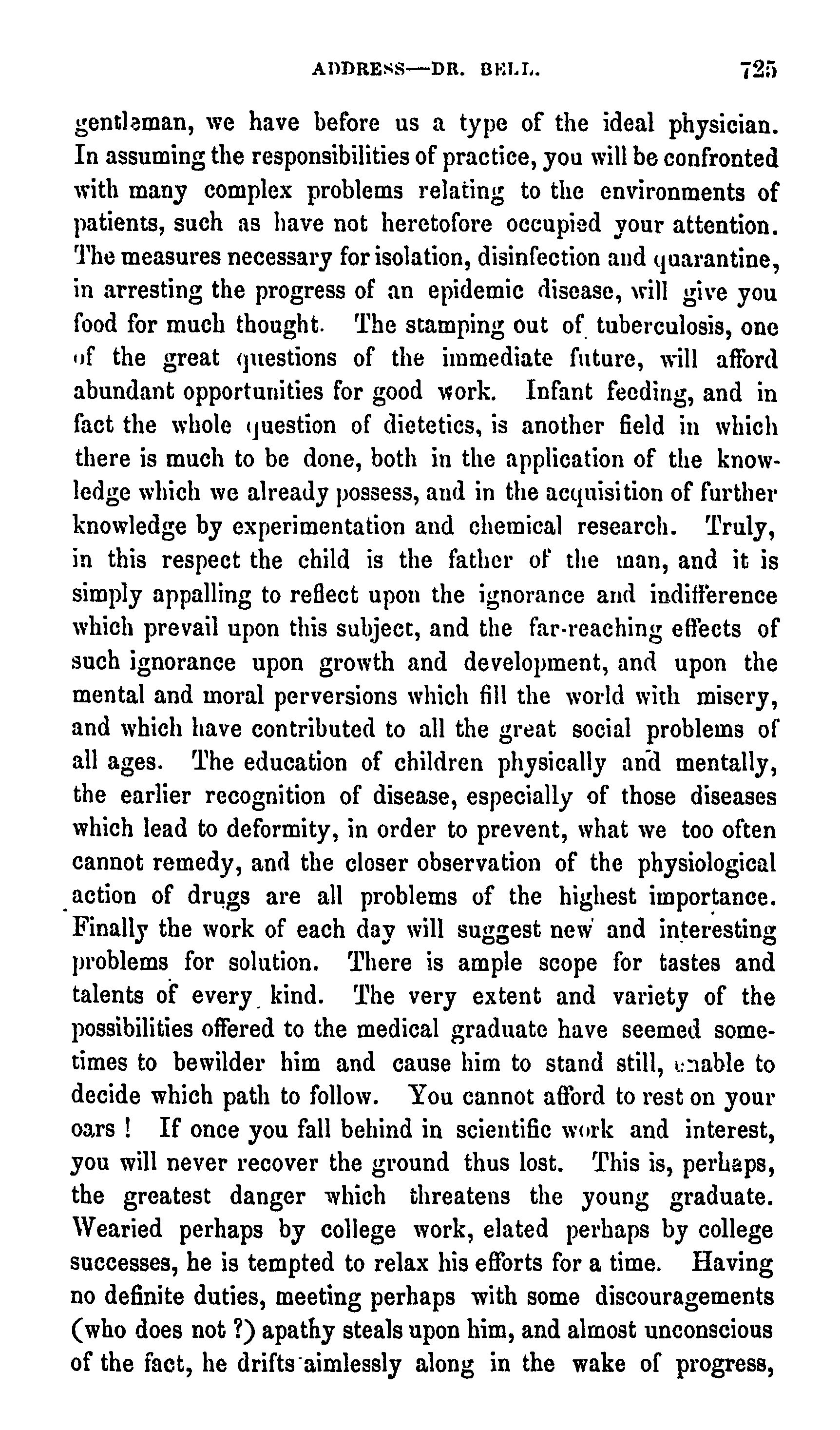 ADDRESS—DR. BELL. 725

gentleman, we have before us a type of the ideal physician. In assuming the responsibilities of practice, you will be confronted with many complex problems relating to the environments of patients, such as have not heretofore occupied your attention. The measures necessary for isolation, disinfection and quarantine, in arresting the progress of an epidemic disease, will give you food for much thought. The stamping out of tuberculosis, one of the great questions of the immediate future, will afford abundant opportunities for good work. Infant feeding, and in fact the whole question of dietetics, is another field in which there is much to be done, both in the application of the knowledge which we already possess, and in the acquisition of further knowledge by experimentation and chemical research. Truly, in this respect the child is the father of the man, and it is simply appalling to reflect upon the ignorance and indifference which prevail upon this subject, and the far-reaching effects of such ignorance upon growth and development, and upon the mental and moral perversions which fill the world with misery, and which have contributed to all the great social problems of all ages. The education of children physically and mentally, the earlier recognition of disease, especially of those diseases which lead to deformity, in order to prevent, what we too often cannot remedy, and the closer observation of the physiological action of drugs are all problems of the highest importance. Finally the work of each day will suggest new and interesting problems for solution. There is ample scope for tastes and talents of every kind. The very extent and variety of the possibilities offered to the medical graduate have seemed sometimes to bewilder him and cause him to stand still, unable to decide which path to follow. You cannot afford to rest on your oars ! If once you fall behind in scientific work and interest, you will never recover the ground thus lost. This is, perhaps, the greatest danger which threatens the young graduate. Wearied perhaps by college work, elated perhaps by college successes, he is tempted to relax his efforts for a time. Having no definite duties, meeting perhaps with some discouragements (who does not ?) apathy steals upon him, and almost unconscious of the fact, he drifts aimlessly along in the wake of progress,